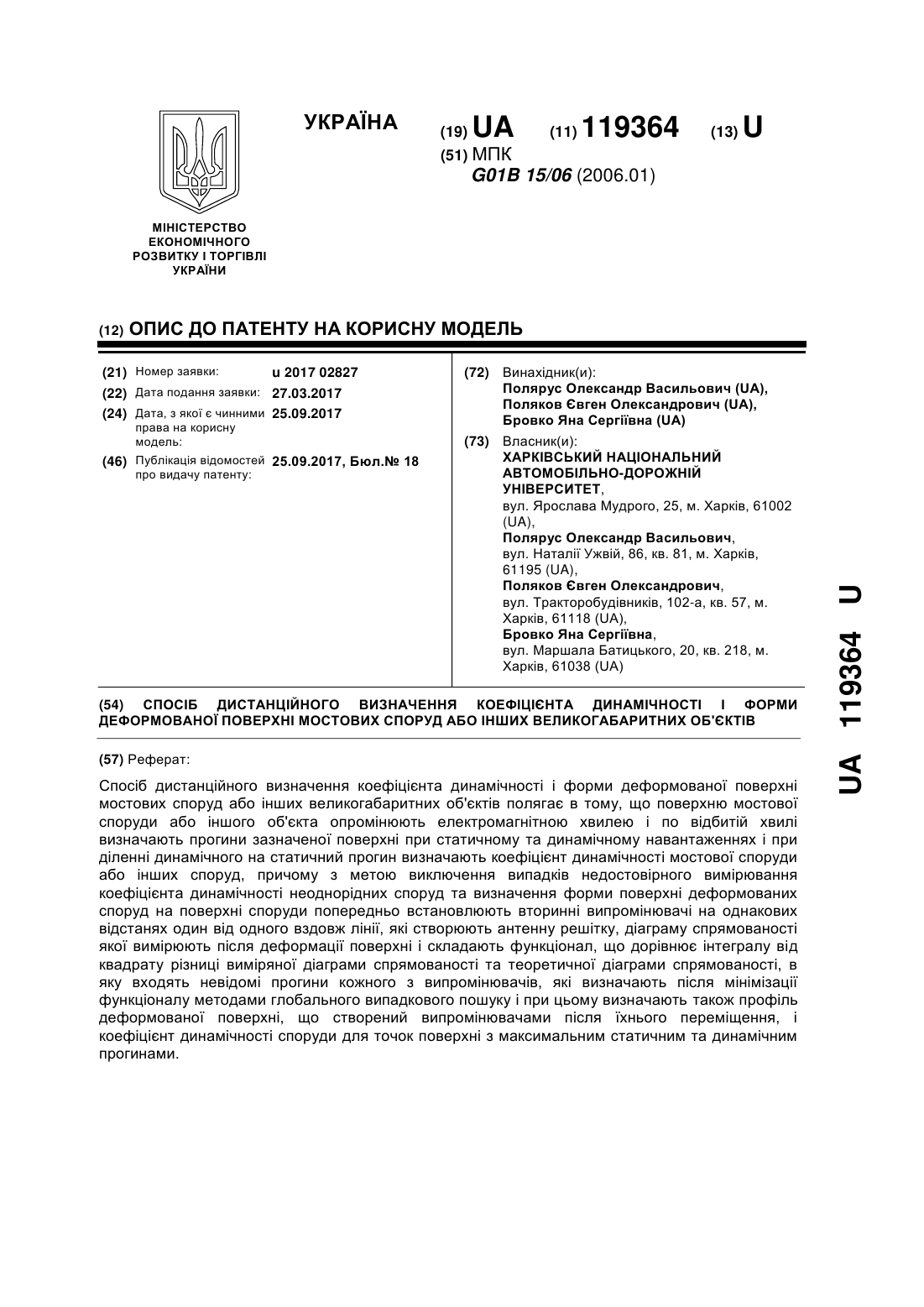 УКРАЇНА

(19) UA (11) 119364 (13) U

(51) МПК
G01B 15/06 (2006.01)

МІНІСТЕРСТВО ЕКОНОМІЧНОГО РОЗВИТКУ І ТОРГІВЛІ УКРАЇНИ

(12) ОПИС ДО ПАТЕНТУ НА КОРИСНУ МОДЕЛЬ

(21) Номер заявки: u 2017 02827
(22) Дата подання заявки: 27.03.2017
(24) Дата, з якої є чинними права на корисну модель: 25.09.2017
(46) Публікація відомостей про видачу патенту: 25.09.2017, Бюл.№ 18

(72) Винахідник(и):
Полярус Олександр Васильович (UA),
Поляков Євген Олександрович (UA),
Бровко Яна Сергіївна (UA)

(73) Власник(и):
ХАРКІВСЬКИЙ НАЦІОНАЛЬНИЙ АВТОМОБІЛЬНО-ДОРОЖНІЙ УНІВЕРСИТЕТ,
вул. Ярослава Мудрого, 25, м. Харків, 61002 (UA),
Полярус Олександр Васильович,
вул. Наталії Ужвій, 86, кв. 81, м. Харків, 61195 (UA),
Поляков Євген Олександрович,
вул. Тракторобудівників, 102-а, кв. 57, м. Харків, 61118 (UA),
Бровко Яна Сергіївна,
вул. Маршала Батицького, 20, кв. 218, м. Харків, 61038 (UA)

(54) СПОСІБ ДИСТАНЦІЙНОГО ВИЗНАЧЕННЯ КОЕФІЦІЄНТА ДИНАМІЧНОСТІ І ФОРМИ ДЕФОРМОВАНОЇ ПОВЕРХНІ МОСТОВИХ СПОРУД АБО ІНШИХ ВЕЛИКОГАБАРИТНИХ ОБ'ЄКТІВ

(57) Реферат:

Спосіб дистанційного визначення коефіцієнта динамічності і форми деформованої поверхні мостових споруд або інших великогабаритних об'єктів полягає в тому, що поверхню мостової споруди або іншого об'єкта опромінюють електромагнітною хвилею і по відбитій хвилі визначають прогини зазначеної поверхні при статичному та динамічному навантаженнях і при діленні динамічного на статичний прогин визначають коефіцієнт динамічності мостової споруди або інших споруд, причому з метою виключення випадків недостовірного вимірювання коефіцієнта динамічності неоднорідних споруд та визначення форми поверхні деформованих споруд на поверхні споруди попередньо встановлюють вторинні випромінювачі на однакових відстанях один від одного вздовж лінії, які створюють антенну решітку, діаграму спрямованості якої вимірюють після деформації поверхні і складають функціонал, що дорівнює інтегралу від квадрату різниці виміряної діаграми спрямованості та теоретичної діаграми спрямованості, в яку входять невідомі прогини кожного з випромінювачів, які визначають після мінімізації функціоналу методами глобального випадкового пошуку і при цьому визначають також профіль деформованої поверхні, що створений випромінювачами після їхнього переміщення, і коефіцієнт динамічності споруди для точок поверхні з максимальним статичним та динамічним прогинами.

UA 119364 U